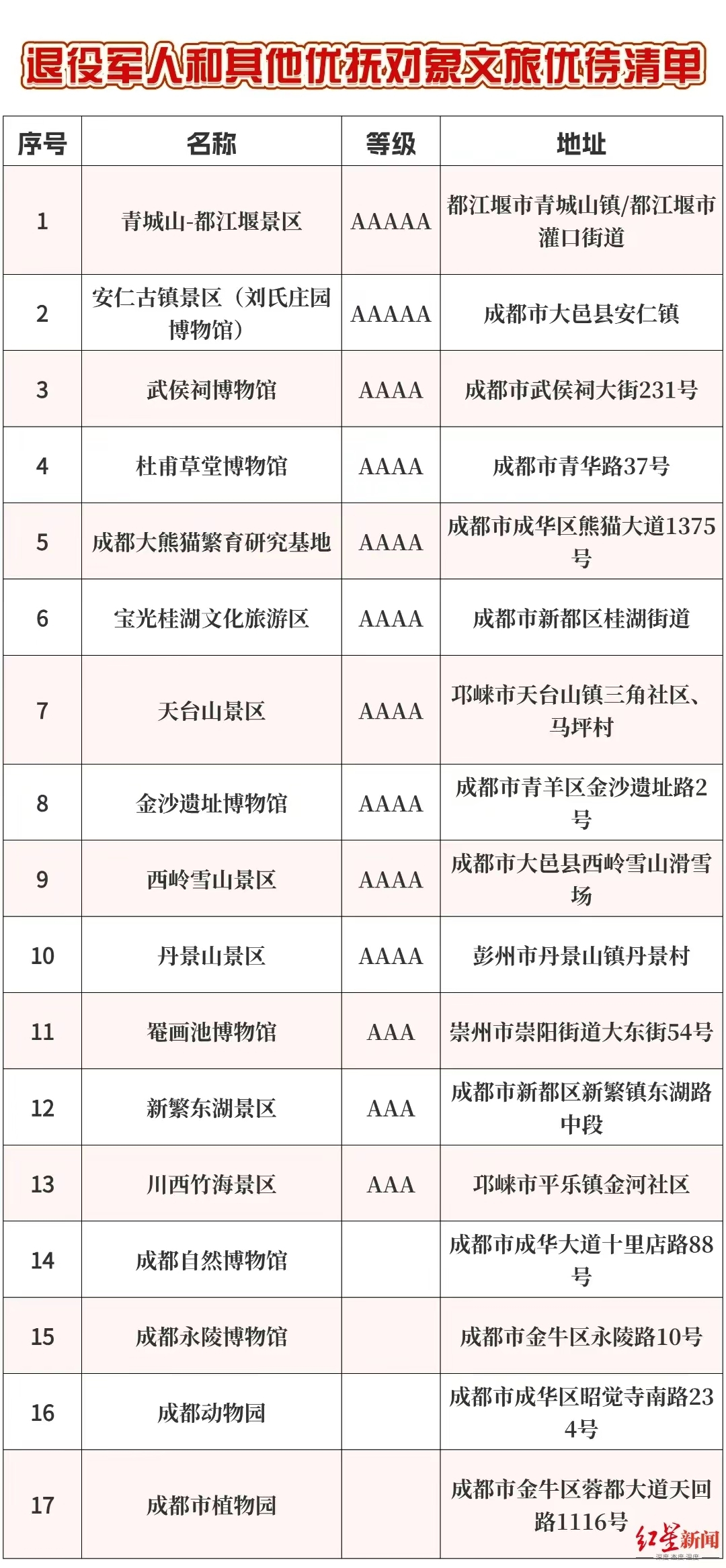 退役军人和其他优抚对象文旅优待清单

| 序号 | 名称 | 等级 | 地址 |
|---|---|---|---|
| 1 | 青城山-都江堰景区 | AAAAA | 都江堰市青城山镇/都江堰市灌口街道 |
| 2 | 安仁古镇景区（刘氏庄园博物馆） | AAAAA | 成都市大邑县安仁镇 |
| 3 | 武侯祠博物馆 | AAAA | 成都市武侯祠大街231号 |
| 4 | 杜甫草堂博物馆 | AAAA | 成都市青华路37号 |
| 5 | 成都大熊猫繁育研究基地 | AAAA | 成都市成华区熊猫大道1375号 |
| 6 | 宝光桂湖文化旅游区 | AAAA | 成都市新都区桂湖街道 |
| 7 | 天台山景区 | AAAA | 邛崃市天台山镇三角社区、马坪村 |
| 8 | 金沙遗址博物馆 | AAAA | 成都市青羊区金沙遗址路2号 |
| 9 | 西岭雪山景区 | AAAA | 成都市大邑县西岭雪山滑雪场 |
| 10 | 丹景山景区 | AAAA | 彭州市丹景山镇丹景村 |
| 11 | 罨画池博物馆 | AAA | 崇州市崇阳街道大东街54号 |
| 12 | 新繁东湖景区 | AAA | 成都市新都区新繁镇东湖路中段 |
| 13 | 川西竹海景区 | AAA | 邛崃市平乐镇金河社区 |
| 14 | 成都自然博物馆 | | 成都市成华大道十里店路88号 |
| 15 | 成都永陵博物馆 | | 成都市金牛区永陵路10号 |
| 16 | 成都动物园 | | 成都市成华区昭觉寺南路234号 |
| 17 | 成都市植物园 | | 成都市金牛区蓉都大道天回路1116号 |

红星新闻